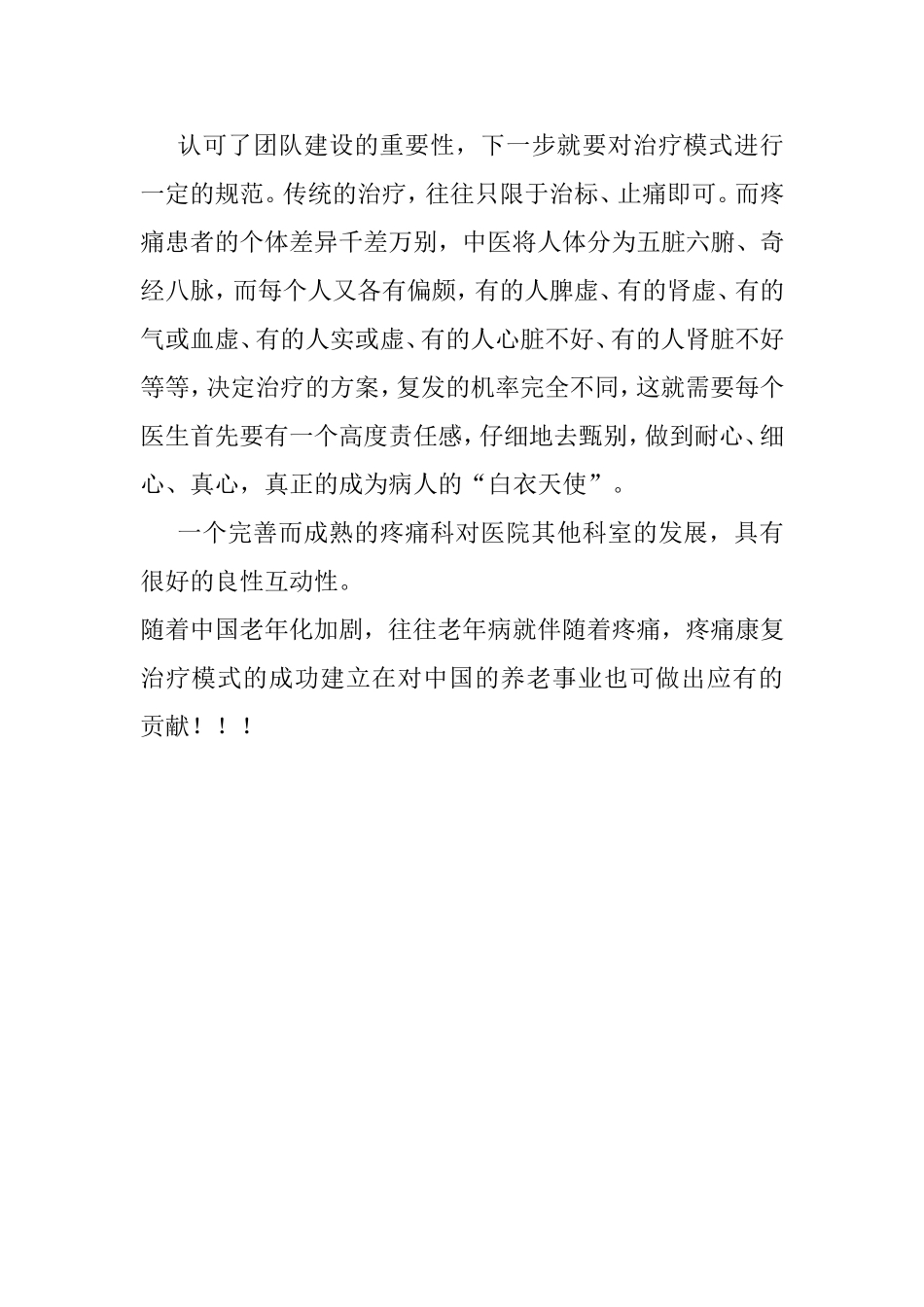 认可了团队建设的重要性，下一步就要对治疗模式进行一定的规范。传统的治疗，往往只限于治标、止痛即可。而疼痛患者的个体差异千差万别，中医将人体分为五脏六腑、奇经八脉，而每个人又各有偏颇，有的人脾虚、有的肾虚、有的气或血虚、有的人实或虚、有的人心脏不好、有的人肾脏不好等等，决定治疗的方案，复发的机率完全不同，这就需要每个医生首先要有一个高度责任感，仔细地去甄别，做到耐心、细心、真心，真正的成为病人的“白衣天使”。

一个完善而成熟的疼痛科对医院其他科室的发展，具有很好的良性互动性。

随着中国老年化加剧，往往老年病就伴随着疼痛，疼痛康复治疗模式的成功建立在对中国的养老事业也可做出应有的贡献！！！